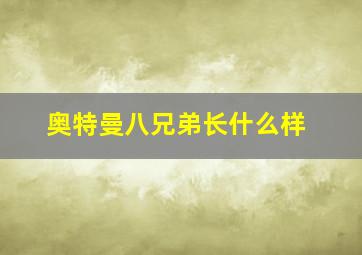 奥特曼八兄弟长什么样